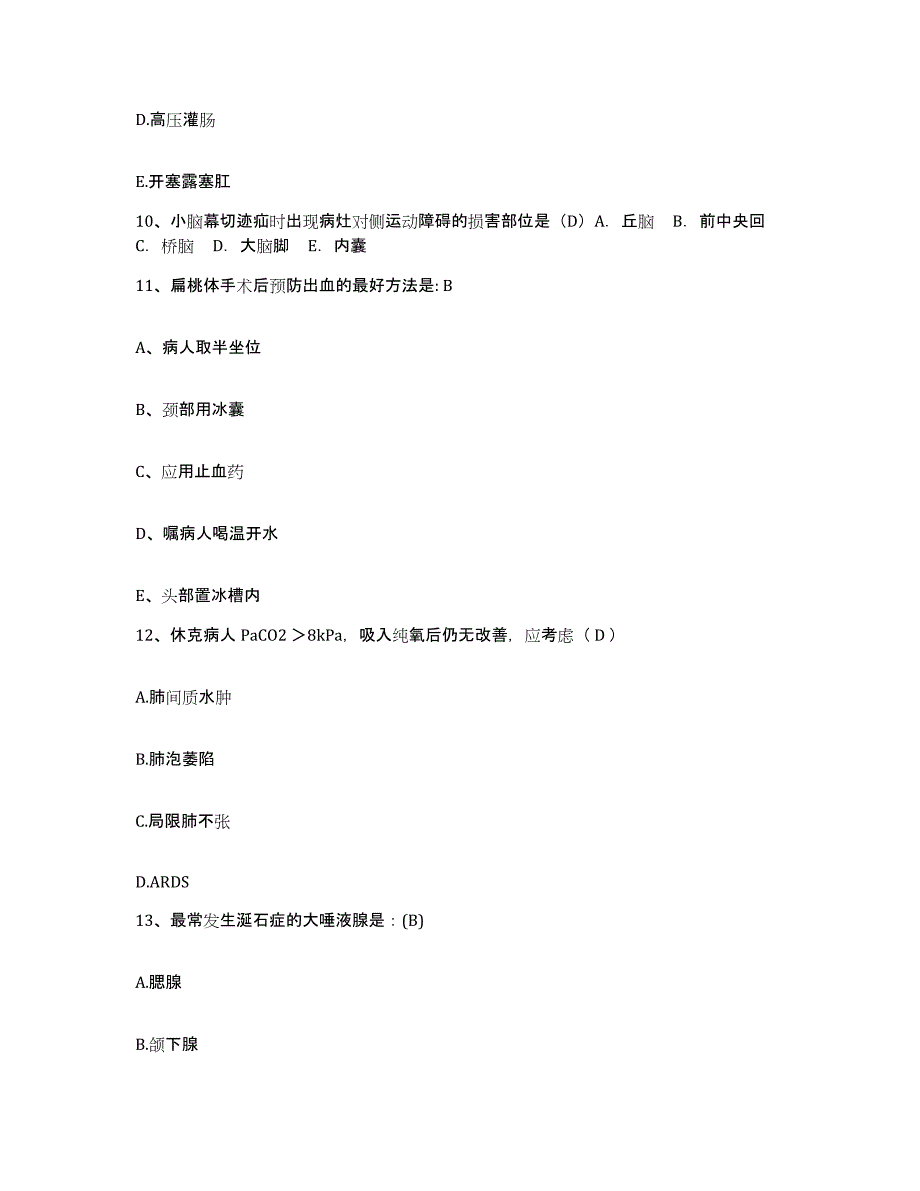 D.高压灌肠

E.开塞露塞肛

10、小脑幕切迹疝时出现病灶对侧运动障碍的损害部位是（D）A. 丘脑 B. 前中央回 C. 桥脑 D. 大脑脚 E. 内囊

11、扁桃体手术后预防出血的最好方法是: B

A、病人取半坐位

B、颈部用冰囊

C、应用止血药

D、嘱病人喝温开水

E、头部置冰槽内

12、休克病人 PaCO2 ＞8kPa，吸入纯氧后仍无改善，应考虑（ D ）

A.肺间质水肿

B.肺泡萎陷

C.局限肺不张

D.ARDS

13、最常发生涎石症的大唾液腺是：(B)

A.腮腺

B.颌下腺